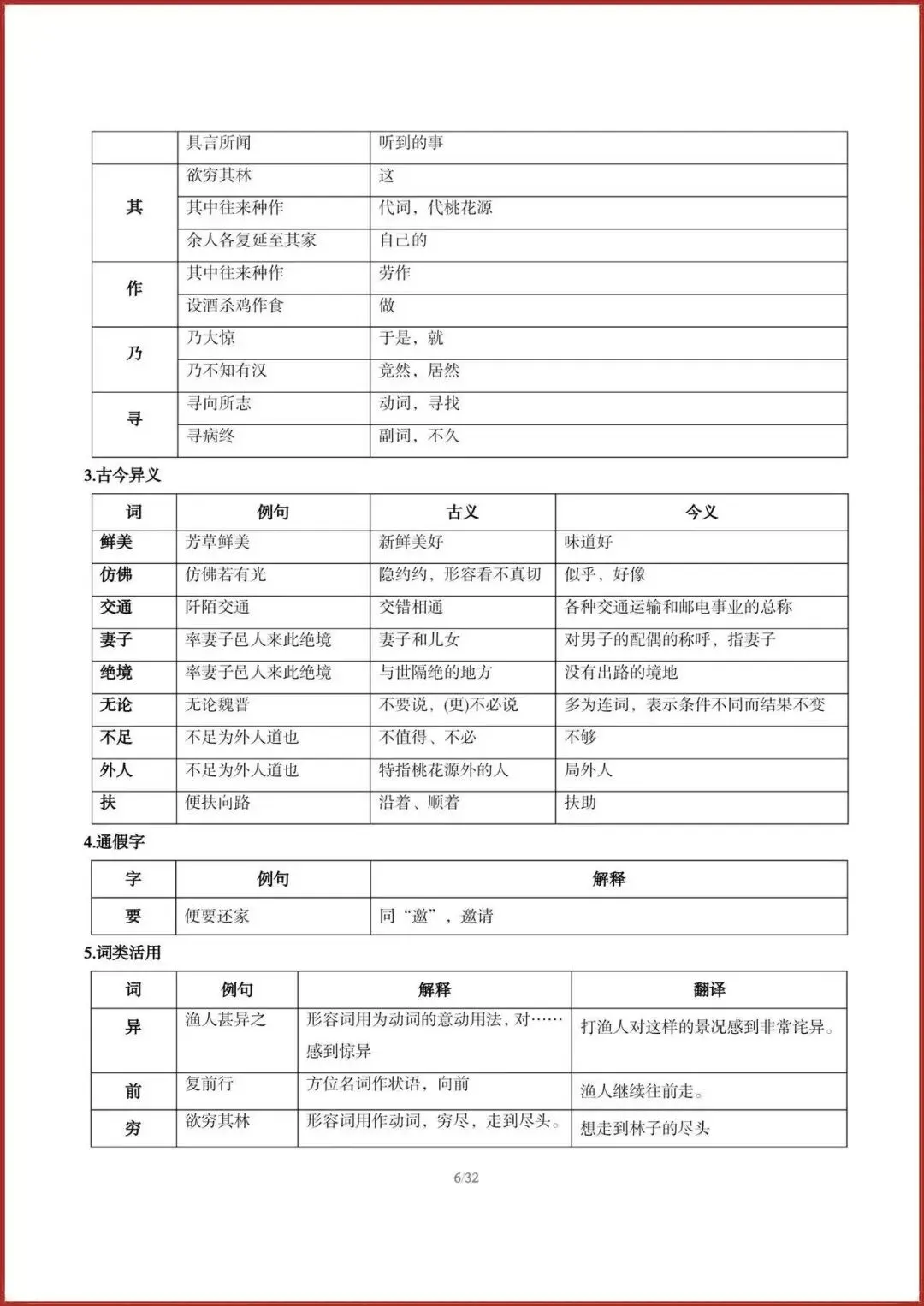 | | 具言所闻 | 听到的事 |
|---|---|---|
| 其 | 欲穷其林 | 这 |
| | 其中往来种作 | 代词，代桃花源 |
| | 余人各复延至其家 | 自己的 |
| 作 | 其中往来种作 | 劳作 |
| | 设酒杀鸡作食 | 做 |
| 乃 | 乃大惊 | 于是，就 |
| | 乃不知有汉 | 竟然，居然 |
| 寻 | 寻向所志 | 动词，寻找 |
| | 寻病终 | 副词，不久 |

3.古今异义

| 词 | 例句 | 古义 | 今义 |
|---|---|---|---|
| 鲜美 | 芳草鲜美 | 新鲜美好 | 味道好 |
| 仿佛 | 仿佛若有光 | 隐约约，形容看不真切 | 似乎，好像 |
| 交通 | 阡陌交通 | 交错相通 | 各种交通运输和邮电事业的总称 |
| 妻子 | 率妻子邑人来此绝境 | 妻子和儿女 | 对男子的配偶的称呼，指妻子 |
| 绝境 | 率妻子邑人来此绝境 | 与世隔绝的地方 | 没有出路的境地 |
| 无论 | 无论魏晋 | 不要说，(更)不必说 | 多为连词，表示条件不同而结果不变 |
| 不足 | 不足为外人道也 | 不值得、不必 | 不够 |
| 外人 | 不足为外人道也 | 特指桃花源外的人 | 局外人 |
| 扶 | 便扶向路 | 沿着、顺着 | 扶助 |

4.通假字

| 字 | 例句 | 解释 |
|---|---|---|
| 要 | 便要还家 | 同“邀”，邀请 |

5.词类活用

| 词 | 例句 | 解释 | 翻译 |
|---|---|---|---|
| 异 | 渔人甚异之 | 形容词用为动词的意动用法，对……感到惊异 | 打渔人对这样的景况感到非常诧异。 |
| 前 | 复前行 | 方位名词作状语，向前 | 渔人继续往前走。 |
| 穷 | 欲穷其林 | 形容词用作动词，穷尽，走到尽头。 | 想走到林子的尽头 |

6/32